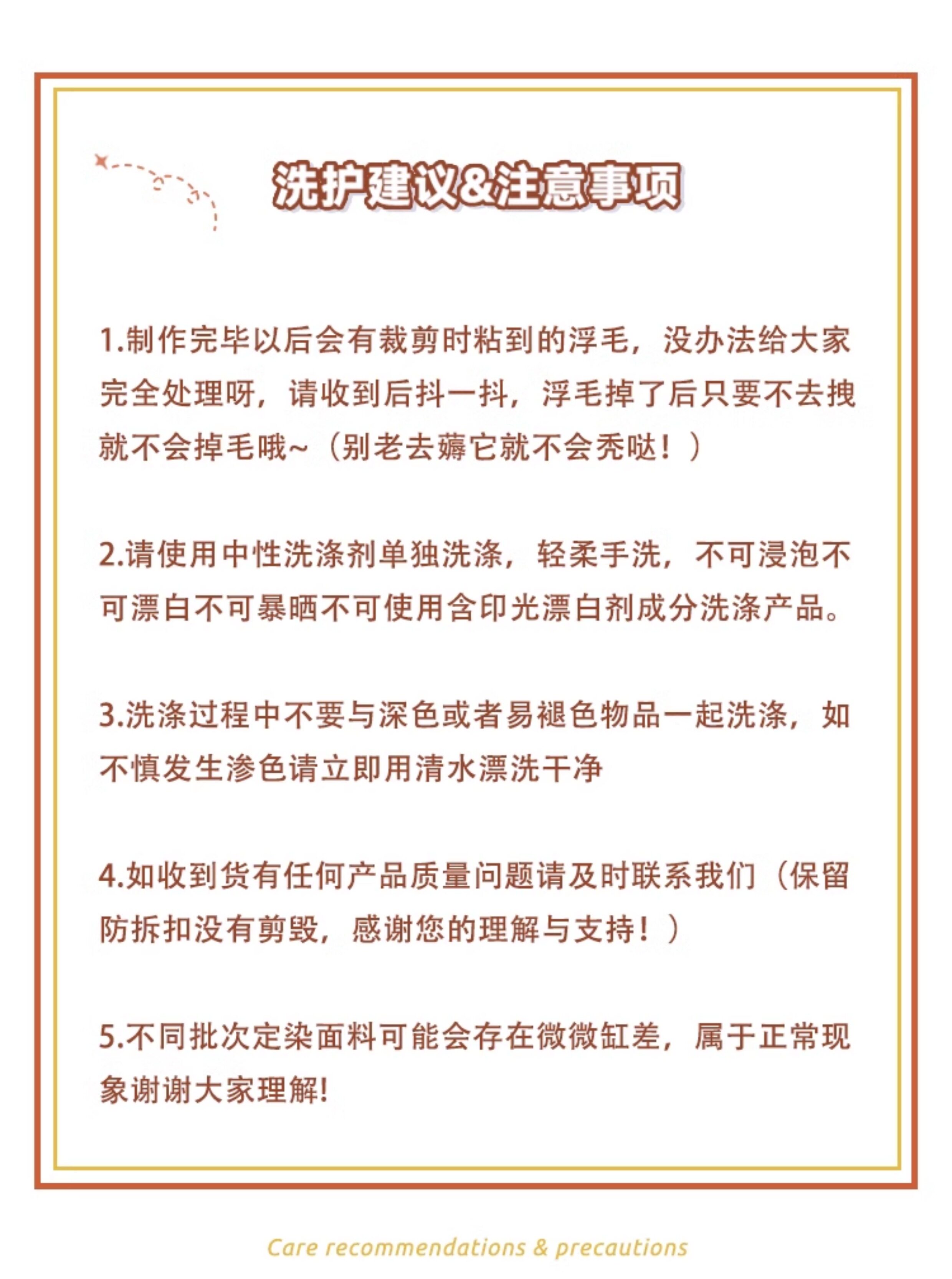 洗护建议&注意事项

1.制作完毕以后会有裁剪时粘到的浮毛，没办法给大家完全处理呀，请收到后抖一抖，浮毛掉了后只要不去拽就不会掉毛哦~（别老去薅它就不会秃哒！）

2.请使用中性洗涤剂单独洗涤，轻柔手洗，不可浸泡不可漂白不可暴晒不可使用含印光漂白剂成分洗涤产品。

3.洗涤过程中不要与深色或者易褪色物品一起洗涤，如不慎发生渗色请立即用清水漂洗干净

4.如收到货有任何产品质量问题请及时联系我们（保留防拆扣没有剪毁，感谢您的理解与支持！）

5.不同批次定染面料可能会存在微微缸差，属于正常现象谢谢大家理解!

Care recommendations & precautions